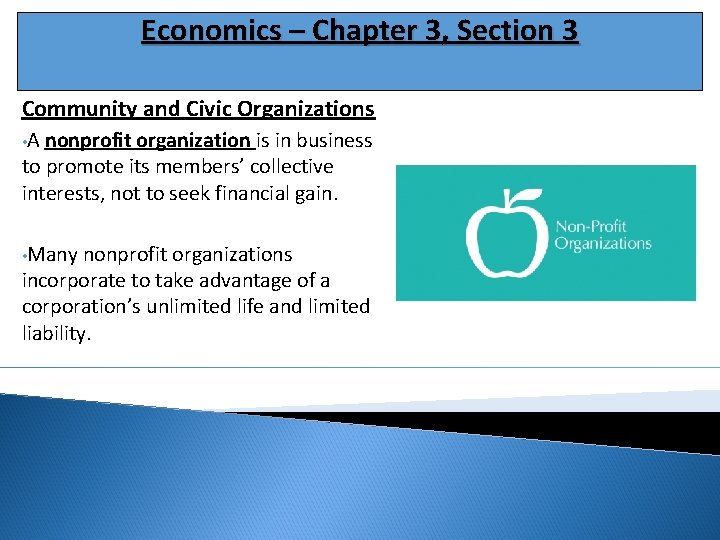 Economics – Chapter 3, Section 3

Community and Civic Organizations

•A nonprofit organization is in business to promote its members' collective interests, not to seek financial gain.

•Many nonprofit organizations incorporate to take advantage of a corporation's unlimited life and limited liability.

Non-Profit Organizations